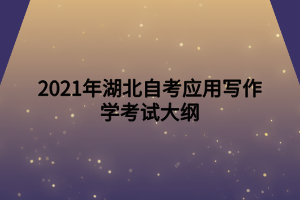 2021年湖北自考应用写作学考试大纲